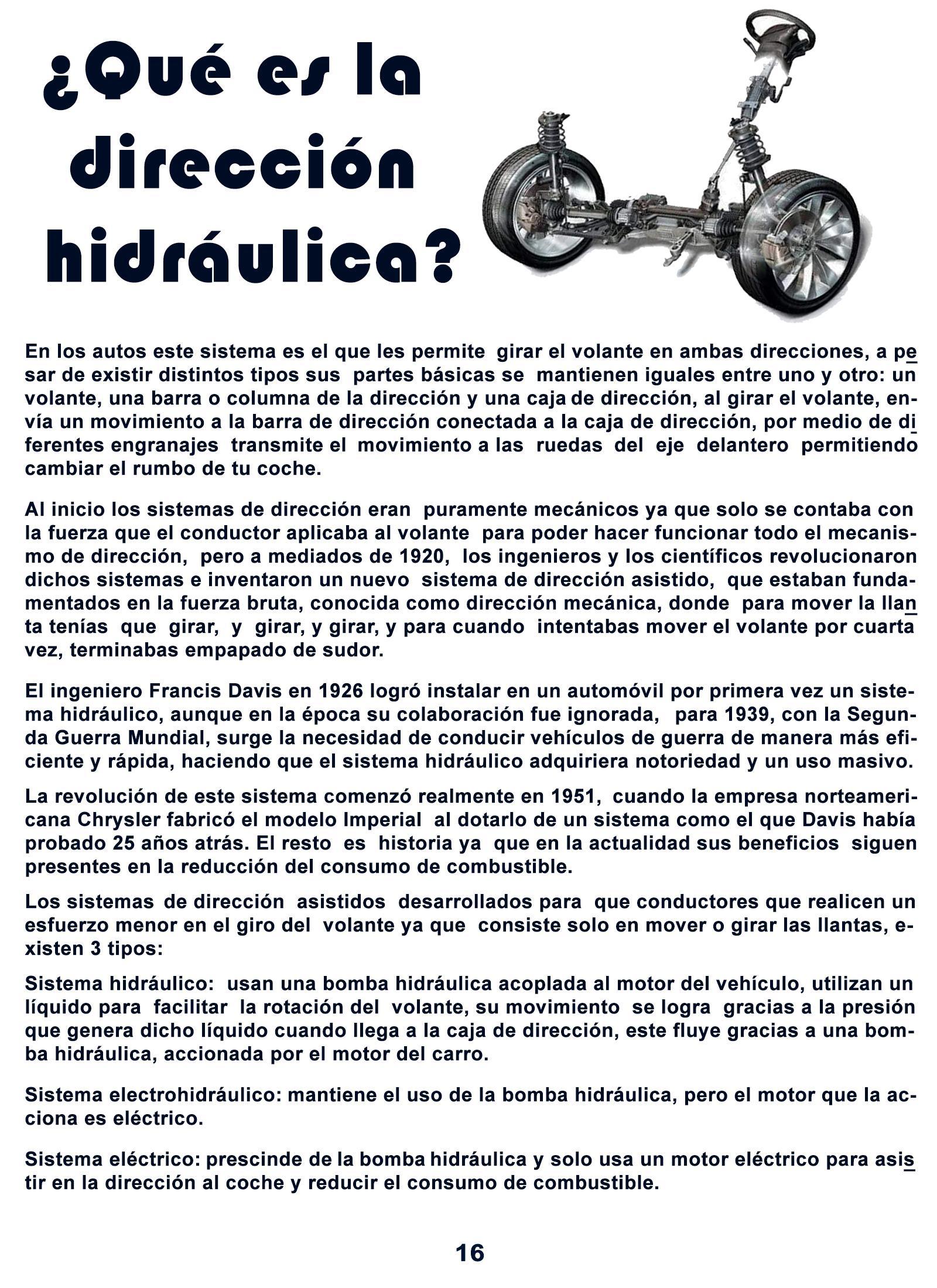 ¿Qué es la dirección hidráulica?

En los autos este sistema es el que les permite girar el volante en ambas direcciones, a pesar de existir distintos tipos sus partes básicas se mantienen iguales entre uno y otro: un volante, una barra o columna de la dirección y una caja de dirección, al girar el volante, envía un movimiento a la barra de dirección conectada a la caja de dirección, por medio de diferentes engranajes transmite el movimiento a las ruedas del eje delantero permitiendo cambiar el rumbo de tu coche.

Al inicio los sistemas de dirección eran puramente mecánicos ya que solo se contaba con la fuerza que el conductor aplicaba al volante para poder hacer funcionar todo el mecanismo de dirección, pero a mediados de 1920, los ingenieros y los científicos revolucionaron dichos sistemas e inventaron un nuevo sistema de dirección asistido, que estaban fundamentados en la fuerza bruta, conocida como dirección mecánica, donde para mover la llanta tenías que girar, y girar, y girar, y para cuando intentabas mover el volante por cuarta vez, terminabas empapado de sudor.

El ingeniero Francis Davis en 1926 logró instalar en un automóvil por primera vez un sistema hidráulico, aunque en la época su colaboración fue ignorada, para 1939, con la Segunda Guerra Mundial, surge la necesidad de conducir vehículos de guerra de manera más eficiente y rápida, haciendo que el sistema hidráulico adquiriera notoriedad y un uso masivo.

La revolución de este sistema comenzó realmente en 1951, cuando la empresa norteamericana Chrysler fabricó el modelo Imperial al dotarlo de un sistema como el que Davis había probado 25 años atrás. El resto es historia ya que en la actualidad sus beneficios siguen presentes en la reducción del consumo de combustible.

Los sistemas de dirección asistidos desarrollados para que conductores que realicen un esfuerzo menor en el giro del volante ya que consiste solo en mover o girar las llantas, existen 3 tipos:

Sistema hidráulico: usan una bomba hidráulica acoplada al motor del vehículo, utilizan un líquido para facilitar la rotación del volante, su movimiento se logra gracias a la presión que genera dicho líquido cuando llega a la caja de dirección, este fluye gracias a una bomba hidráulica, accionada por el motor del carro.

Sistema electrohidráulico: mantiene el uso de la bomba hidráulica, pero el motor que la acciona es eléctrico.

Sistema eléctrico: prescinde de la bomba hidráulica y solo usa un motor eléctrico para asistir en la dirección al coche y reducir el consumo de combustible.

16